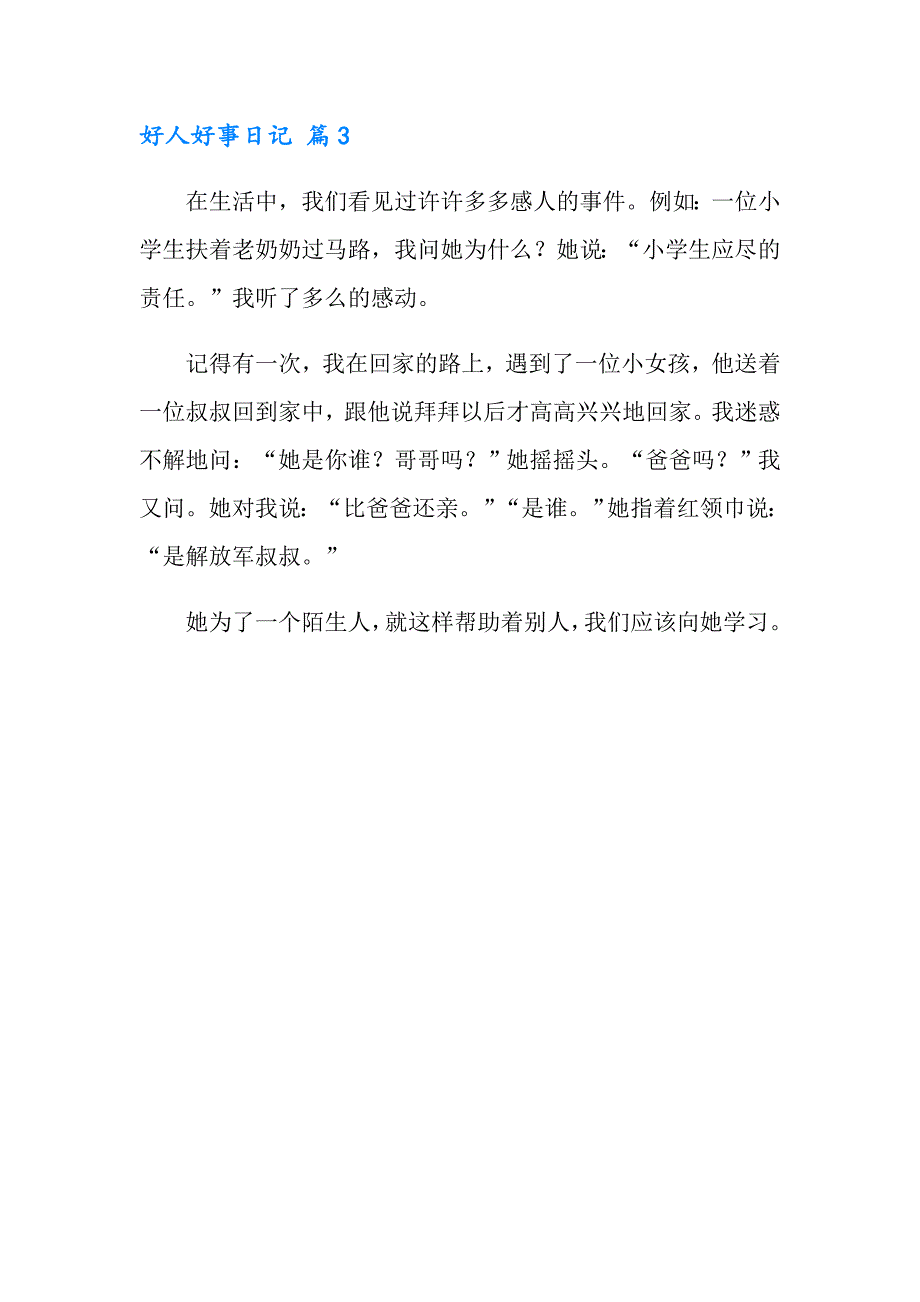 好人好事日记 篇3

在生活中，我们看见过许许多多感人的事件。例如：一位小学生扶着老奶奶过马路，我问她为什么？她说：“小学生应尽的责任。”我听了多么的感动。

记得有一次，我在回家的路上，遇到了一位小女孩，他送着一位叔叔回到家中，跟他说拜拜以后才高高兴兴地回家。我迷惑不解地问：“她是你谁？哥哥吗？”她摇摇头。“爸爸吗？”我又问。她对我说：“比爸爸还亲。”“是谁。”她指着红领巾说：“是解放军叔叔。”

她为了一个陌生人，就这样帮助着别人，我们应该向她学习。